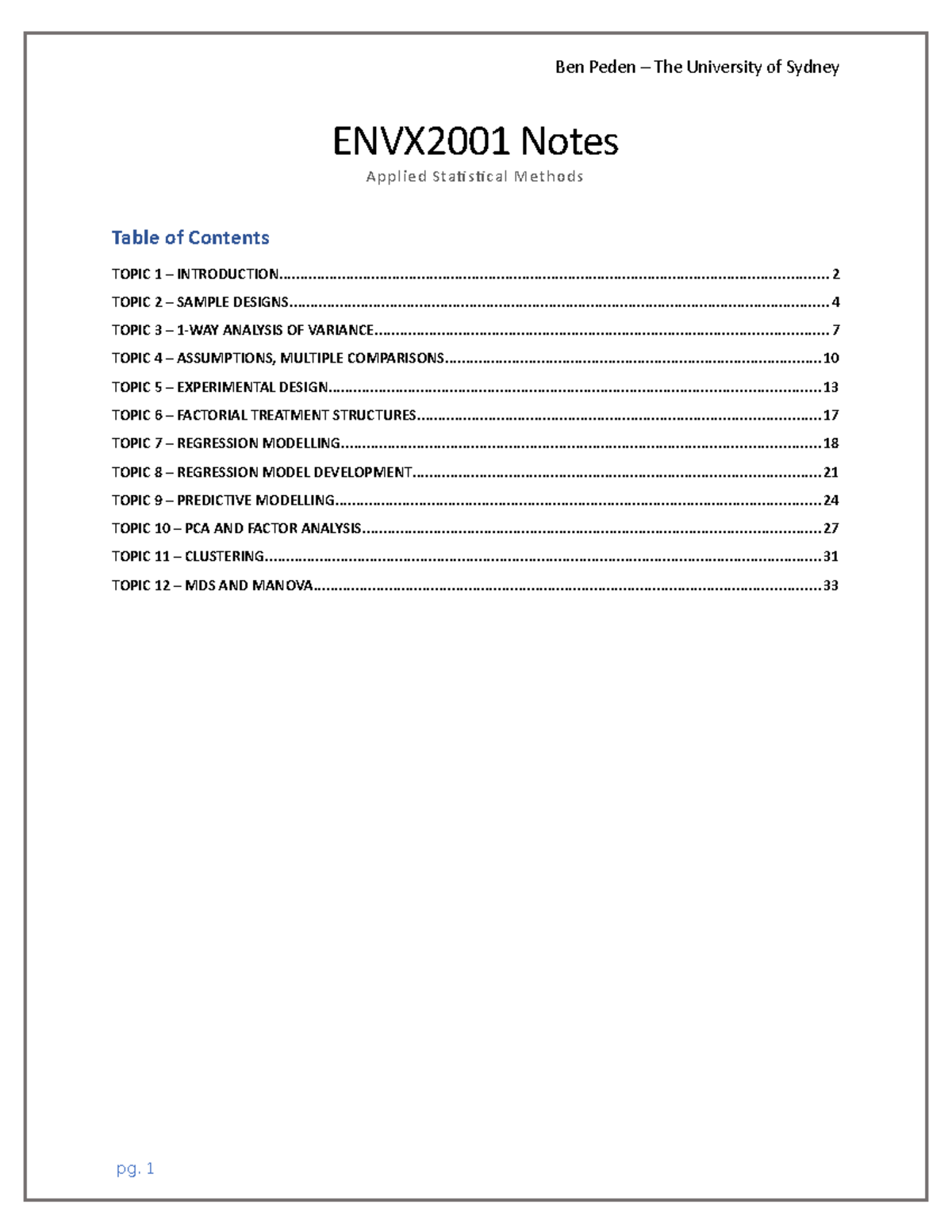 Ben Peden – The University of Sydney

ENVX2001 Notes

Applied Statistical Methods

Table of Contents

TOPIC 1 – INTRODUCTION 2

TOPIC 2 – SAMPLE DESIGNS 4

TOPIC 3 – 1-WAY ANALYSIS OF VARIANCE 7

TOPIC 4 – ASSUMPTIONS, MULTIPLE COMPARISONS 10

TOPIC 5 – EXPERIMENTAL DESIGN 13

TOPIC 6 – FACTORIAL TREATMENT STRUCTURES 17

TOPIC 7 – REGRESSION MODELLING 18

TOPIC 8 – REGRESSION MODEL DEVELOPMENT 21

TOPIC 9 – PREDICTIVE MODELLING 24

TOPIC 10 – PCA AND FACTOR ANALYSIS 27

TOPIC 11 – CLUSTERING 31

TOPIC 12 – MDS AND MANOVA 33

pg. 1